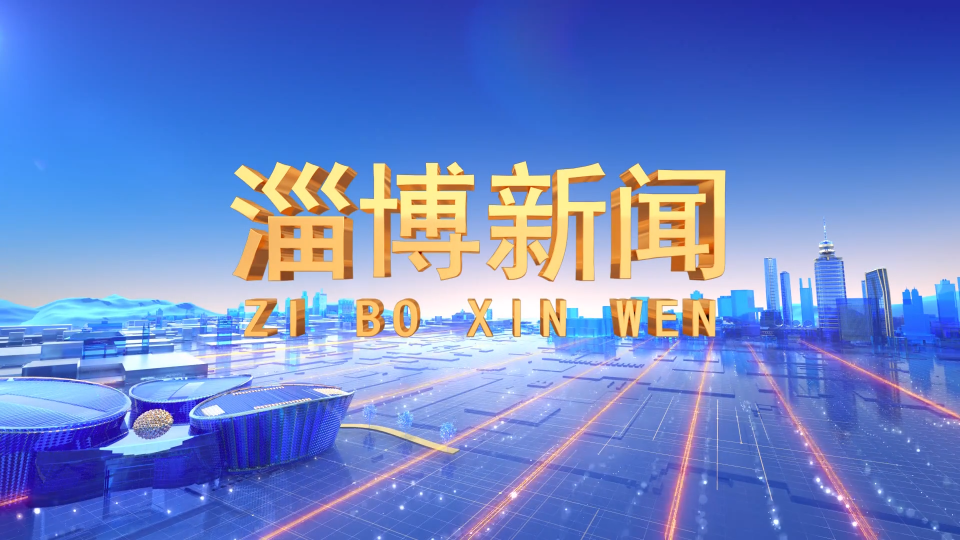 淄博新闻
ZI BO XIN WEN